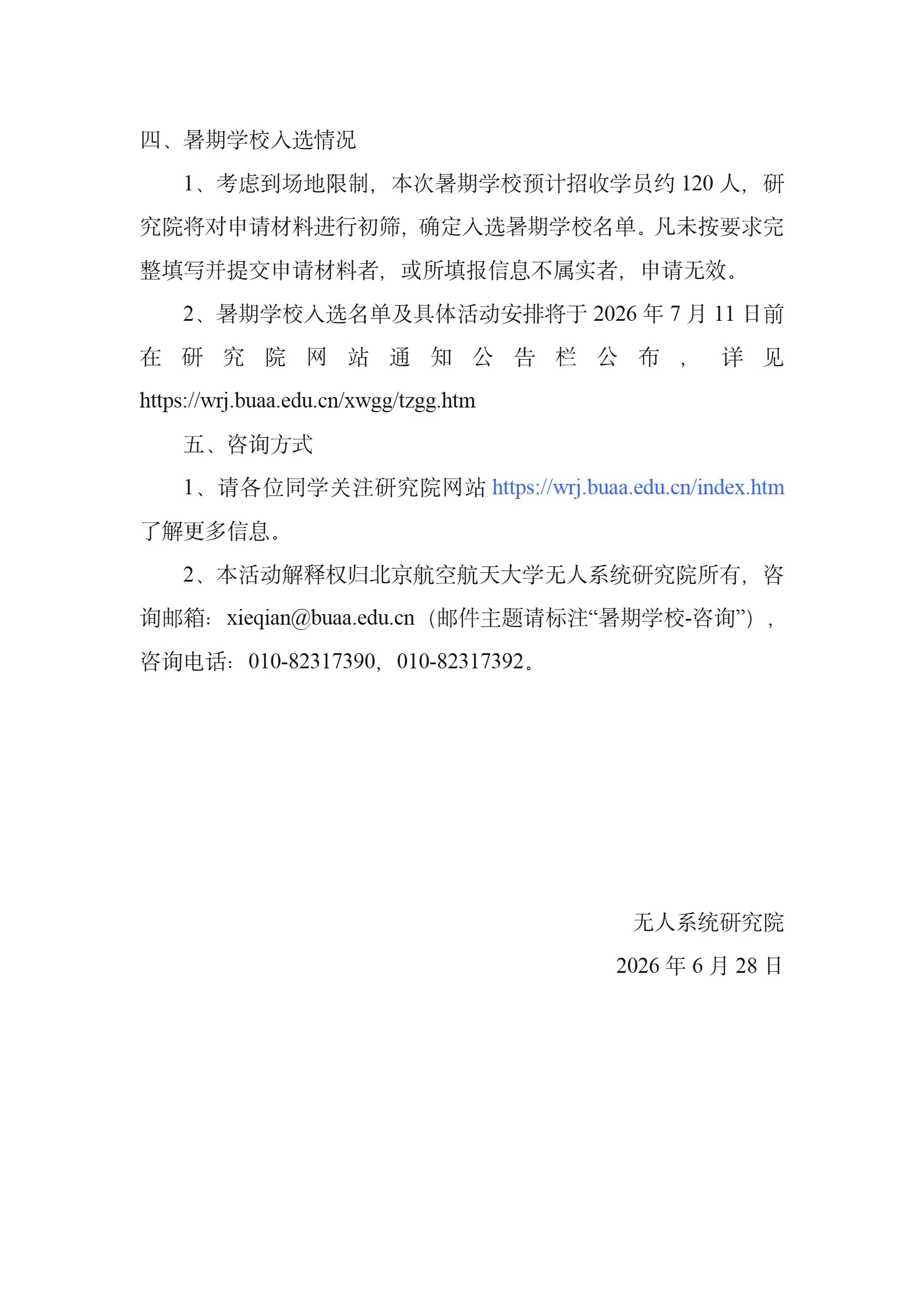 四、暑期学校入选情况

1、考虑到场地限制，本次暑期学校预计招收学员约 120 人，研究院将对申请材料进行初筛，确定入选暑期学校名单。凡未按要求完整填写并提交申请材料者，或所填报信息不属实者，申请无效。

2、暑期学校入选名单及具体活动安排将于 2026 年 7 月 11 日前在研究院网站通知公告栏公布，详见 https://wrj.buaa.edu.cn/xwgg/tzgg.htm

五、咨询方式

1、请各位同学关注研究院网站 https://wrj.buaa.edu.cn/index.htm 了解更多信息。

2、本活动解释权归北京航空航天大学无人系统研究院所有，咨询邮箱：xieqian@buaa.edu.cn（邮件主题请标注“暑期学校-咨询”），咨询电话：010-82317390，010-82317392。

无人系统研究院

2026 年 6 月 28 日